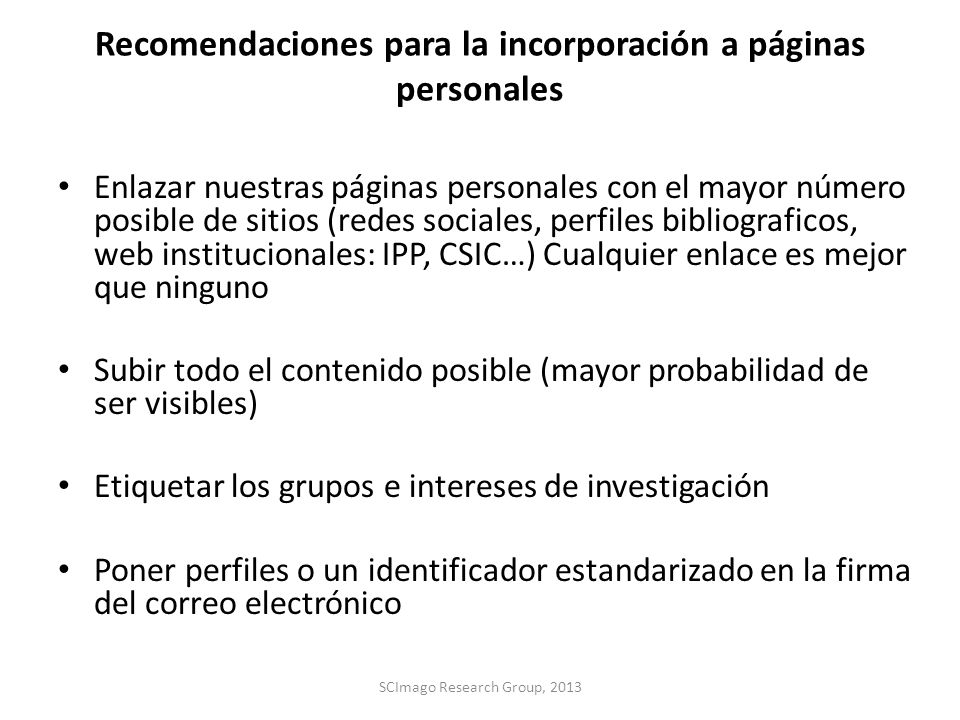 Recomendaciones para la incorporación a páginas personales

• Enlazar nuestras páginas personales con el mayor número posible de sitios (redes sociales, perfiles bibliograficos, web institucionales: IPP, CSIC…) Cualquier enlace es mejor que ninguno

• Subir todo el contenido posible (mayor probabilidad de ser visibles)

• Etiquetar los grupos e intereses de investigación

• Poner perfiles o un identificador estandarizado en la firma del correo electrónico

SCImago Research Group, 2013